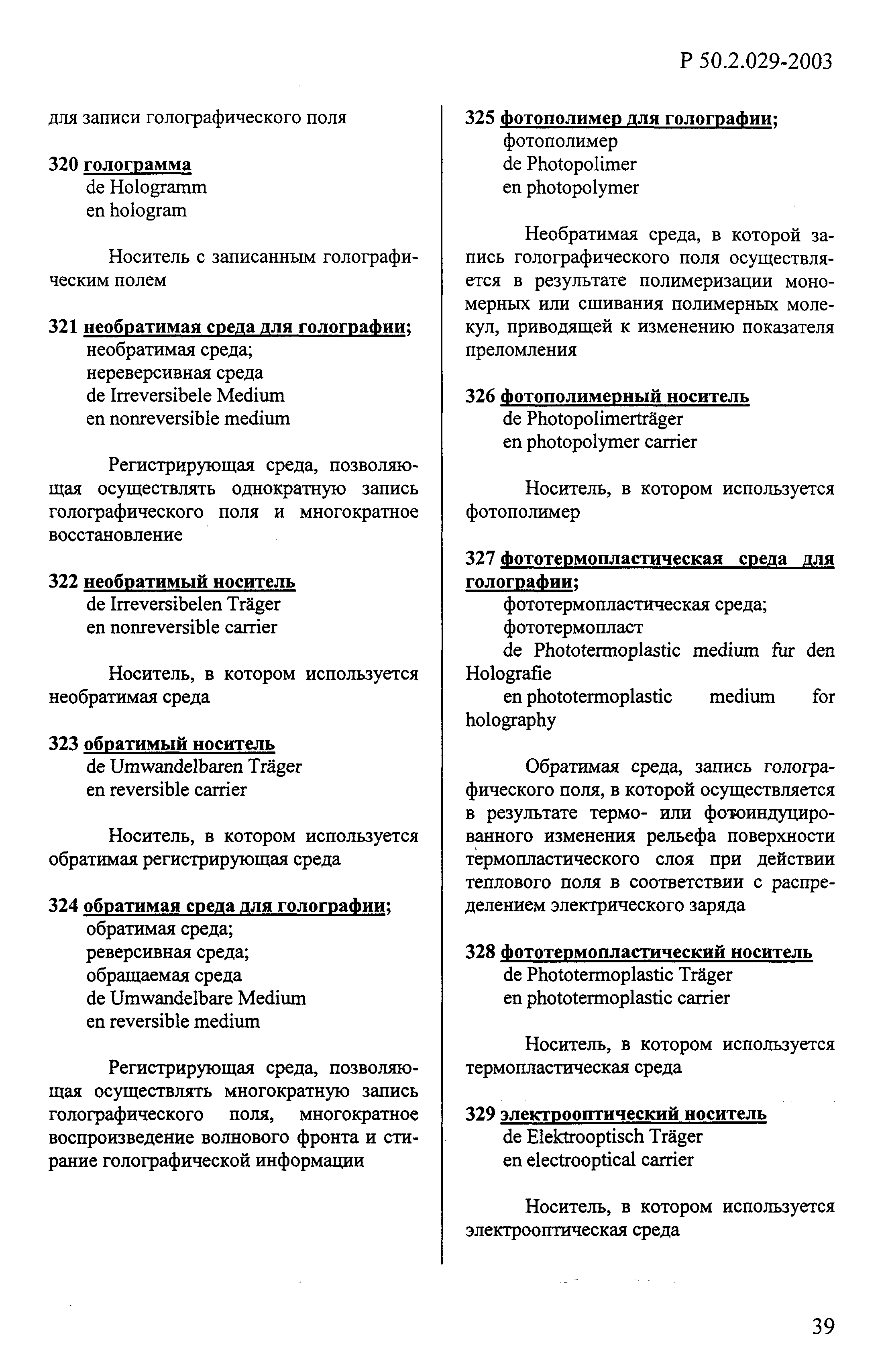 Р 50.2.029-2003

для записи голографического поля

320 голограмма
de Hologramm
en hologram

Носитель с записанным голографическим полем

321 необратимая среда для голографии;
необратимая среда;
нереверсивная среда
de Irreversibele Medium
en nonreversible medium

Регистрирующая среда, позволяющая осуществлять однократную запись голографического поля и многократное восстановление

322 необратимый носитель
de Irreversibelen Träger
en nonreversible carrier

Носитель, в котором используется необратимая среда

323 обратимый носитель
de Umwandelbaren Träger
en reversible carrier

Носитель, в котором используется обратимая регистрирующая среда

324 обратимая среда для голографии;
обратимая среда;
реверсивная среда;
обращаемая среда
de Umwandelbare Medium
en reversible medium

Регистрирующая среда, позволяющая осуществлять многократную запись голографического поля, многократное воспроизведение волнового фронта и стирание голографической информации

325 фотополимер для голографии;
фотополимер
de Photopolimer
en photopolymer

Необратимая среда, в которой запись голографического поля осуществляется в результате полимеризации мономерных или сшивания полимерных молекул, приводящей к изменению показателя преломления

326 фотополимерный носитель
de Photopolimerträger
en photopolymer carrier

Носитель, в котором используется фотополимер

327 фототермопластическая среда для голографии;
фототермопластическая среда;
фототермопласт
de Phototermoplastic medium fur den Holografie
en phototermoplastic medium for holography

Обратимая среда, запись голографического поля, в которой осуществляется в результате термо- или фотоиндуцированного изменения рельефа поверхности термопластического слоя при действии теплового поля в соответствии с распределением электрического заряда

328 фототермопластический носитель
de Phototermoplastic Träger
en phototermoplastic carrier

Носитель, в котором используется термопластическая среда

329 электрооптический носитель
de Elektrooptisch Träger
en electrooptical carrier

Носитель, в котором используется электрооптическая среда

39